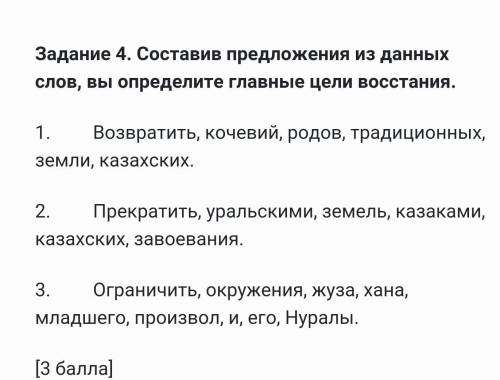 Задание 4. Составив предложения из данных слов, вы определите главные цели восстания.

1. Возвратить, кочевий, родов, традиционных, земли, казахских.

2. Прекратить, уральскими, земель, казаками, казахских, завоевания.

3. Ограничить, окружения, жуза, хана, младшего, произвол, и, его, Нуралы.

[3 балла]